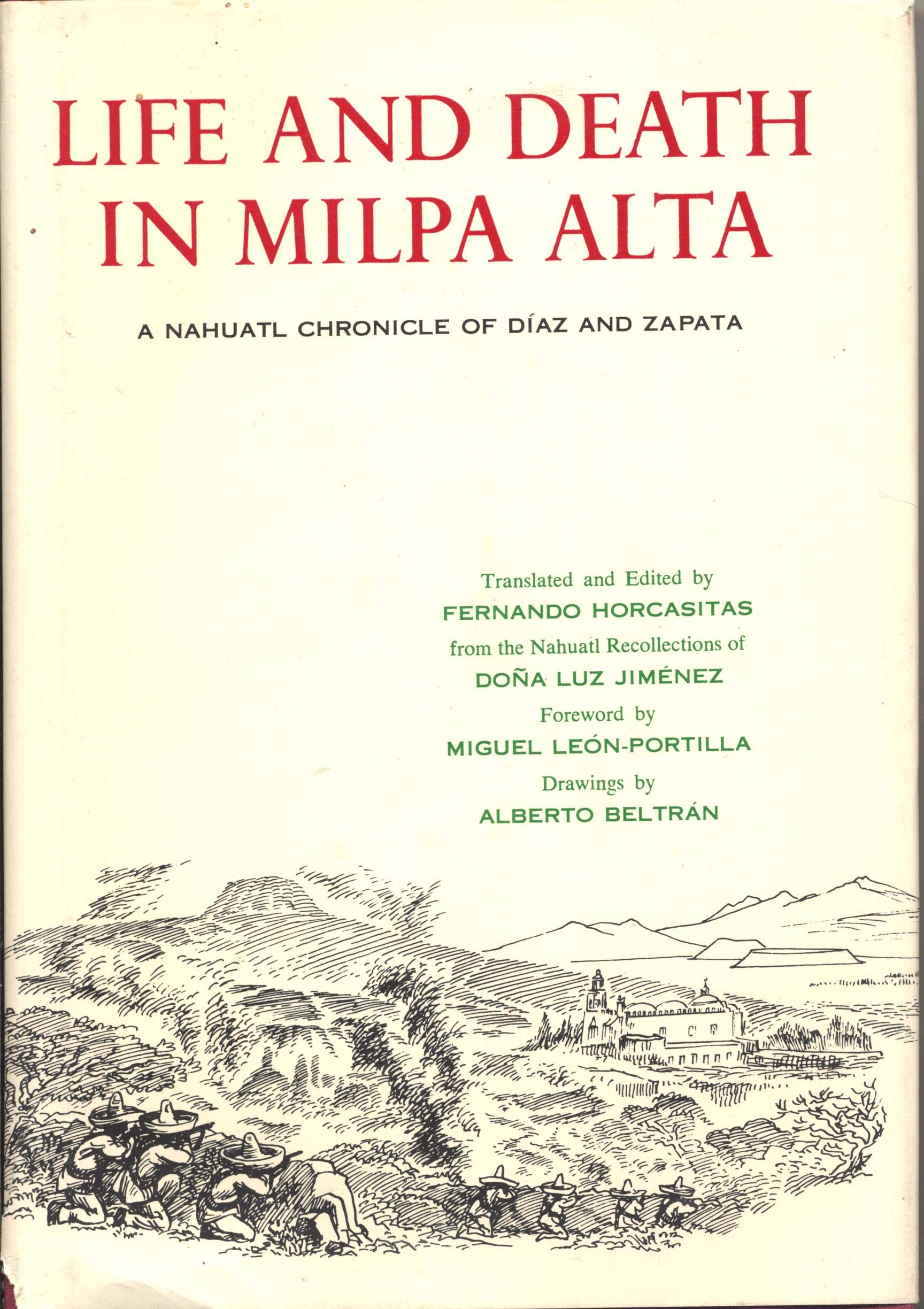 LIFE AND DEATH IN MILPA ALTA

A NAHUATL CHRONICLE OF DÍAZ AND ZAPATA

Translated and Edited by
FERNANDO HORCASITAS
from the Nahuatl Recollections of
DOÑA LUZ JIMÉNEZ
Foreword by
MIGUEL LEÓN-PORTILLA
Drawings by
ALBERTO BELTRÁN